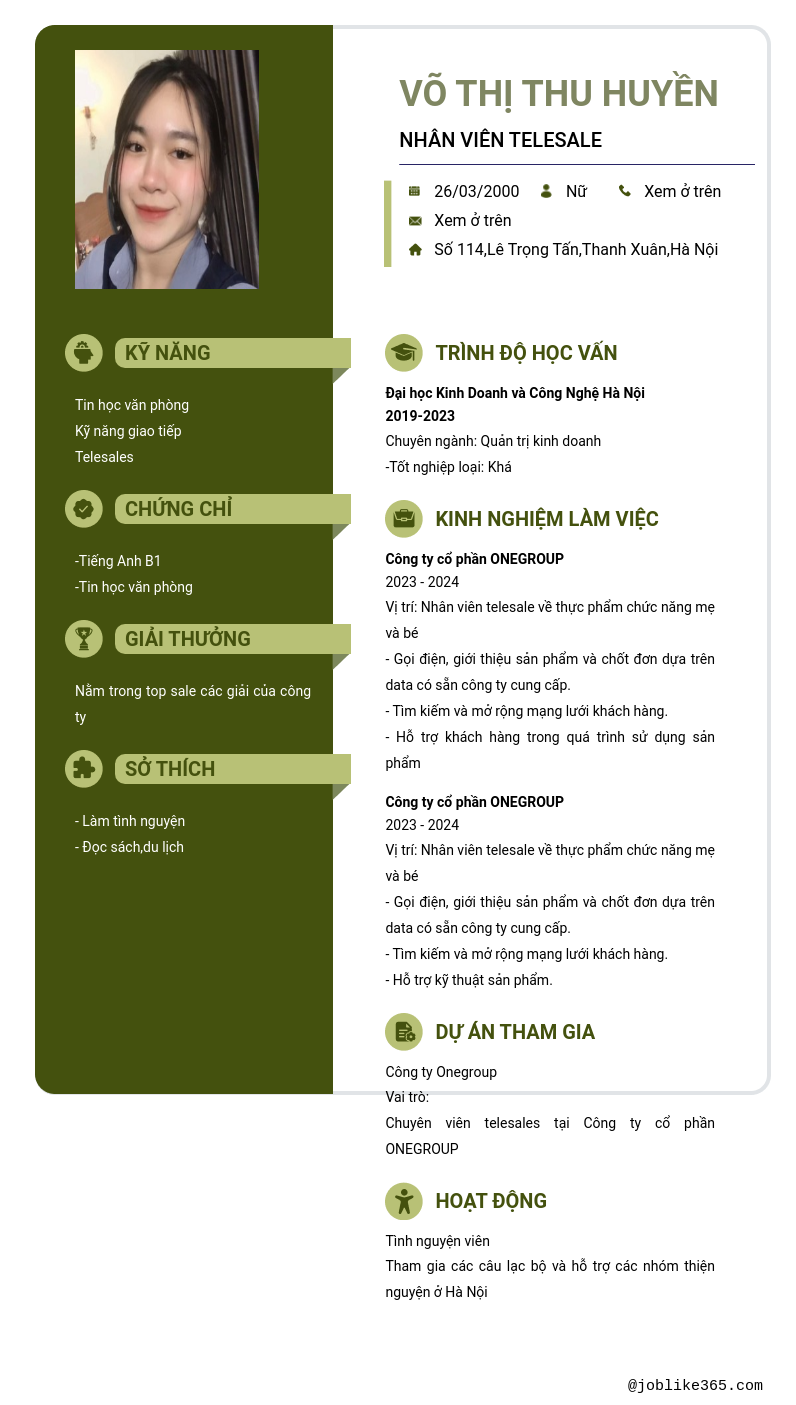 VÕ THỊ THU HUYỀN

NHÂN VIÊN TELESALE

26/03/2000 Nữ Xem ở trên

Xem ở trên

Số 114,Lê Trọng Tấn,Thanh Xuân,Hà Nội

KỸ NĂNG

Tin học văn phòng
Kỹ năng giao tiếp
Telesales

CHỨNG CHỈ

-Tiếng Anh B1
-Tin học văn phòng

GIẢI THƯỞNG

Nằm trong top sale các giải của công ty

SỞ THÍCH

- Làm tình nguyện
- Đọc sách,du lịch

TRÌNH ĐỘ HỌC VẤN

Đại học Kinh Doanh và Công Nghệ Hà Nội
2019-2023
Chuyên ngành: Quản trị kinh doanh
-Tốt nghiệp loại: Khá

KINH NGHIỆM LÀM VIỆC

Công ty cổ phần ONEGROUP
2023 - 2024
Vị trí: Nhân viên telesale về thực phẩm chức năng mẹ và bé
- Gọi điện, giới thiệu sản phẩm và chốt đơn dựa trên data có sẵn công ty cung cấp.
- Tìm kiếm và mở rộng mạng lưới khách hàng.
- Hỗ trợ khách hàng trong quá trình sử dụng sản phẩm

Công ty cổ phần ONEGROUP
2023 - 2024
Vị trí: Nhân viên telesale về thực phẩm chức năng mẹ và bé
- Gọi điện, giới thiệu sản phẩm và chốt đơn dựa trên data có sẵn công ty cung cấp.
- Tìm kiếm và mở rộng mạng lưới khách hàng.
- Hỗ trợ kỹ thuật sản phẩm.

DỰ ÁN THAM GIA

Công ty Onegroup
Vai trò:
Chuyên viên telesales tại Công ty cổ phần ONEGROUP

HOẠT ĐỘNG

Tình nguyện viên
Tham gia các câu lạc bộ và hỗ trợ các nhóm thiện nguyện ở Hà Nội

@joblike365.com